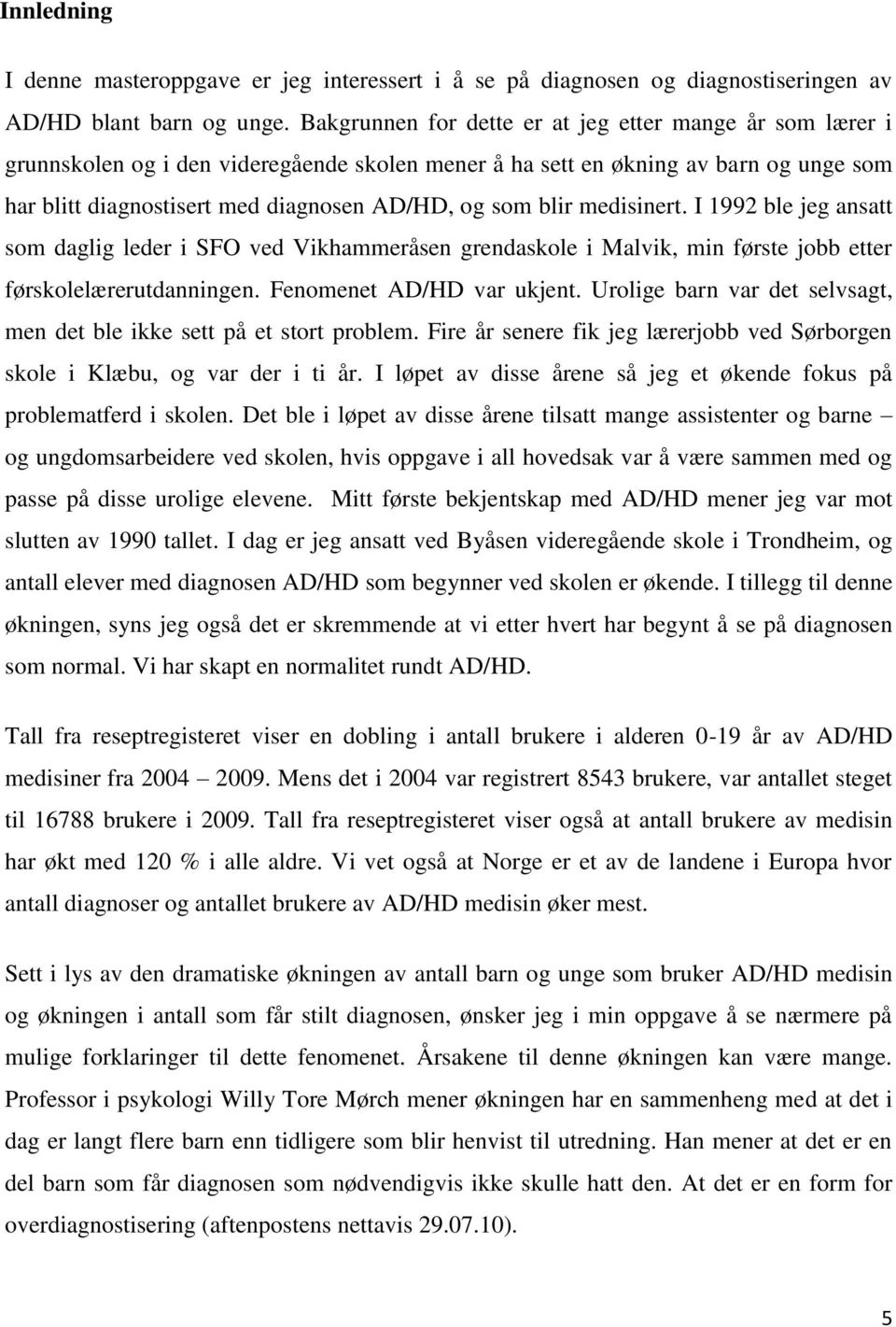 Innledning

I denne masteroppgave er jeg interessert i å se på diagnosen og diagnostiseringen av AD/HD blant barn og unge. Bakgrunnen for dette er at jeg etter mange år som lærer i grunnskolen og i den videregående skolen mener å ha sett en økning av barn og unge som har blitt diagnostisert med diagnosen AD/HD, og som blir medisinert. I 1992 ble jeg ansatt som daglig leder i SFO ved Vikhammeråsen grendaskole i Malvik, min første jobb etter førskolelærerutdanningen. Fenomenet AD/HD var ukjent. Urolige barn var det selvsagt, men det ble ikke sett på et stort problem. Fire år senere fik jeg lærerjobb ved Sørborgen skole i Klæbu, og var der i ti år. I løpet av disse årene så jeg et økende fokus på problematferd i skolen. Det ble i løpet av disse årene tilsatt mange assistenter og barne – og ungdomsarbeidere ved skolen, hvis oppgave i all hovedsak var å være sammen med og passe på disse urolige elevene. Mitt første bekjentskap med AD/HD mener jeg var mot slutten av 1990 tallet. I dag er jeg ansatt ved Byåsen videregående skole i Trondheim, og antall elever med diagnosen AD/HD som begynner ved skolen er økende. I tillegg til denne økningen, syns jeg også det er skremmende at vi etter hvert har begynt å se på diagnosen som normal. Vi har skapt en normalitet rundt AD/HD.

Tall fra reseptregisteret viser en dobling i antall brukere i alderen 0-19 år av AD/HD medisiner fra 2004 – 2009. Mens det i 2004 var registrert 8543 brukere, var antallet steget til 16788 brukere i 2009. Tall fra reseptregisteret viser også at antall brukere av medisin har økt med 120 % i alle aldre. Vi vet også at Norge er et av de landene i Europa hvor antall diagnoser og antallet brukere av AD/HD medisin øker mest.

Sett i lys av den dramatiske økningen av antall barn og unge som bruker AD/HD medisin og økningen i antall som får stilt diagnosen, ønsker jeg i min oppgave å se nærmere på mulige forklaringer til dette fenomenet. Årsakene til denne økningen kan være mange. Professor i psykologi Willy Tore Mørch mener økningen har en sammenheng med at det i dag er langt flere barn enn tidligere som blir henvist til utredning. Han mener at det er en del barn som får diagnosen som nødvendigvis ikke skulle hatt den. At det er en form for overdiagnostisering (aftenpostens nettavis 29.07.10).

5